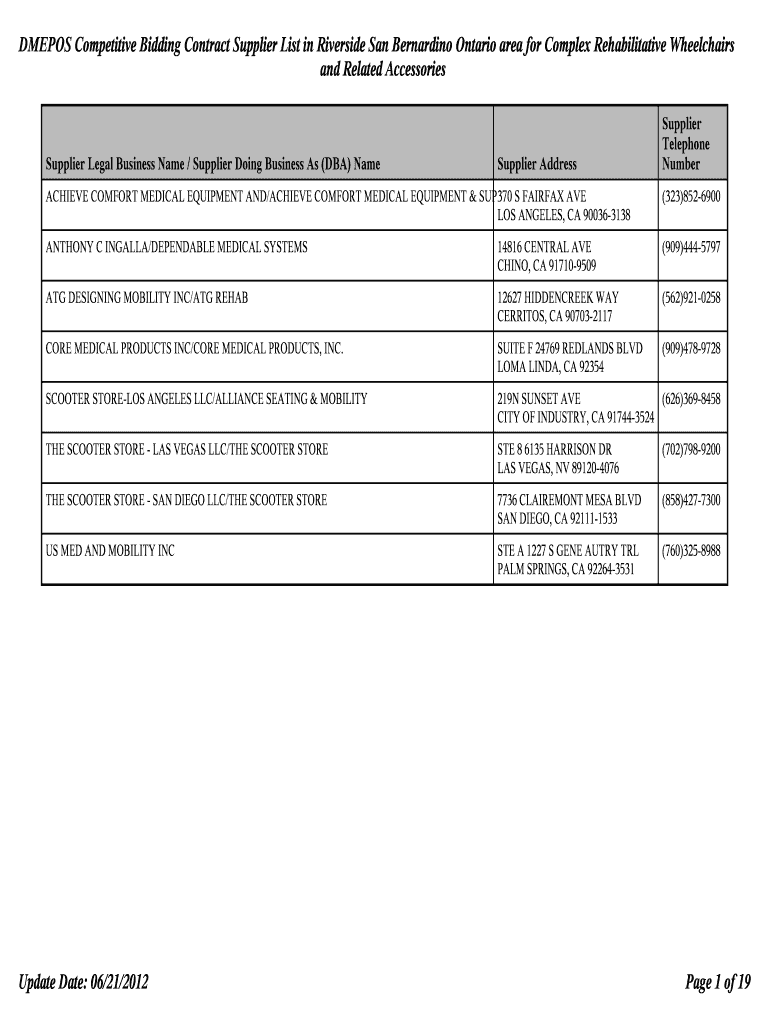 DMEPOS Competitive Bidding Contract Supplier List in Riverside San Bernardino Ontario area for Complex Rehabilitative Wheelchairs and Related Accessories

| Supplier Legal Business Name / Supplier Doing Business As (DBA) Name | Supplier Address | Supplier Telephone Number |
|---|---|---|
| ACHIEVE COMFORT MEDICAL EQUIPMENT AND/ACHIEVE COMFORT MEDICAL EQUIPMENT & SUP | 370 S FAIRFAX AVE LOS ANGELES, CA 90036-3138 | (323)852-6900 |
| ANTHONY C INGALLA/DEPENDABLE MEDICAL SYSTEMS | 14816 CENTRAL AVE CHINO, CA 91710-9509 | (909)444-5797 |
| ATG DESIGNING MOBILITY INC/ATG REHAB | 12627 HIDDENCREEK WAY CERRITOS, CA 90703-2117 | (562)921-0258 |
| CORE MEDICAL PRODUCTS INC/CORE MEDICAL PRODUCTS, INC. | SUITE F 24769 REDLANDS BLVD LOMA LINDA, CA 92354 | (909)478-9728 |
| SCOOTER STORE-LOS ANGELES LLC/ALLIANCE SEATING & MOBILITY | 219N SUNSET AVE CITY OF INDUSTRY, CA 91744-3524 | (626)369-8458 |
| THE SCOOTER STORE - LAS VEGAS LLC/THE SCOOTER STORE | STE 8 6135 HARRISON DR LAS VEGAS, NV 89120-4076 | (702)798-9200 |
| THE SCOOTER STORE - SAN DIEGO LLC/THE SCOOTER STORE | 7736 CLAIREMONT MESA BLVD SAN DIEGO, CA 92111-1533 | (858)427-7300 |
| US MED AND MOBILITY INC | STE A 1227 S GENE AUTRY TRL PALM SPRINGS, CA 92264-3531 | (760)325-8988 |

Update Date: 06/21/2012

Page 1 of 19